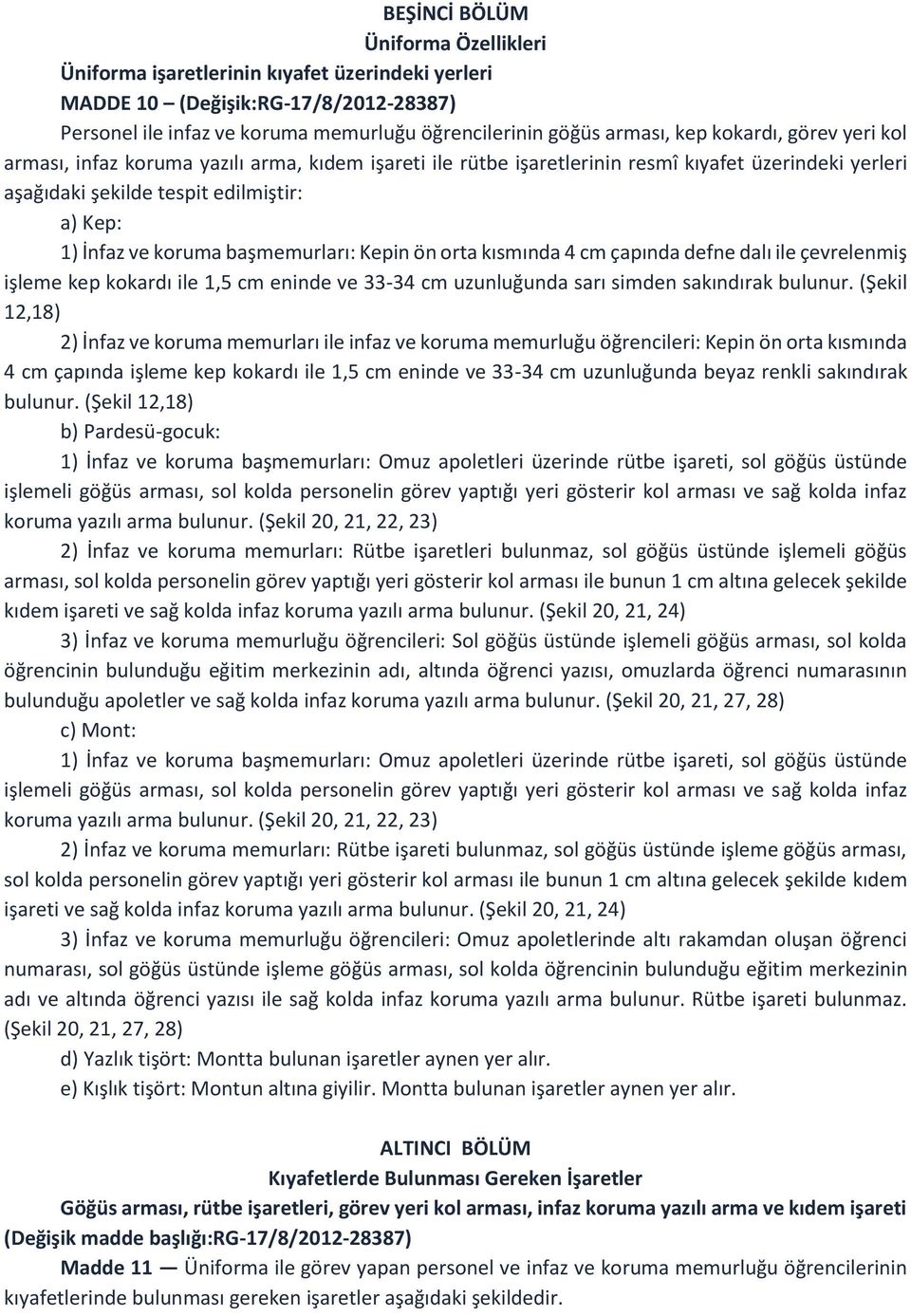 BEŞİNCİ BÖLÜM
Üniforma Özellikleri
Üniforma işaretlerinin kıyafet üzerindeki yerleri
MADDE 10 – (Değişik:RG-17/8/2012-28387)

Personel ile infaz ve koruma memurluğu öğrencilerinin göğüs arması, kep kokardı, görev yeri kol arması, infaz koruma yazılı arma, kıdem işareti ile rütbe işaretlerinin resmî kıyafet üzerindeki yerleri aşağıdaki şekilde tespit edilmiştir:

a) Kep:

1) İnfaz ve koruma başmemurları: Kepin ön orta kısmında 4 cm çapında defne dalı ile çevrelenmiş işleme kep kokardı ile 1,5 cm eninde ve 33-34 cm uzunluğunda sarı simden sakındırak bulunur. (Şekil 12,18)

2) İnfaz ve koruma memurları ile infaz ve koruma memurluğu öğrencileri: Kepin ön orta kısmında 4 cm çapında işleme kep kokardı ile 1,5 cm eninde ve 33-34 cm uzunluğunda beyaz renkli sakındırak bulunur. (Şekil 12,18)

b) Pardesü-gocuk:

1) İnfaz ve koruma başmemurları: Omuz apoletleri üzerinde rütbe işareti, sol göğüs üstünde işlemeli göğüs arması, sol kolda personelin görev yaptığı yeri gösterir kol arması ve sağ kolda infaz koruma yazılı arma bulunur. (Şekil 20, 21, 22, 23)

2) İnfaz ve koruma memurları: Rütbe işaretleri bulunmaz, sol göğüs üstünde işlemeli göğüs arması, sol kolda personelin görev yaptığı yeri gösterir kol arması ile bunun 1 cm altına gelecek şekilde kıdem işareti ve sağ kolda infaz koruma yazılı arma bulunur. (Şekil 20, 21, 24)

3) İnfaz ve koruma memurluğu öğrencileri: Sol göğüs üstünde işlemeli göğüs arması, sol kolda öğrencinin bulunduğu eğitim merkezinin adı, altında öğrenci yazısı, omuzlarda öğrenci numarasının bulunduğu apoletler ve sağ kolda infaz koruma yazılı arma bulunur. (Şekil 20, 21, 27, 28)

c) Mont:

1) İnfaz ve koruma başmemurları: Omuz apoletleri üzerinde rütbe işareti, sol göğüs üstünde işlemeli göğüs arması, sol kolda personelin görev yaptığı yeri gösterir kol arması ve sağ kolda infaz koruma yazılı arma bulunur. (Şekil 20, 21, 22, 23)

2) İnfaz ve koruma memurları: Rütbe işareti bulunmaz, sol göğüs üstünde işleme göğüs arması, sol kolda personelin görev yaptığı yeri gösterir kol arması ile bunun 1 cm altına gelecek şekilde kıdem işareti ve sağ kolda infaz koruma yazılı arma bulunur. (Şekil 20, 21, 24)

3) İnfaz ve koruma memurluğu öğrencileri: Omuz apoletlerinde altı rakamdan oluşan öğrenci numarası, sol göğüs üstünde işleme göğüs arması, sol kolda öğrencinin bulunduğu eğitim merkezinin adı ve altında öğrenci yazısı ile sağ kolda infaz koruma yazılı arma bulunur. Rütbe işareti bulunmaz. (Şekil 20, 21, 27, 28)

d) Yazlık tişört: Montta bulunan işaretler aynen yer alır.

e) Kışlık tişört: Montun altına giyilir. Montta bulunan işaretler aynen yer alır.

ALTINCI BÖLÜM
Kıyafetlerde Bulunması Gereken İşaretler
Göğüs arması, rütbe işaretleri, görev yeri kol arması, infaz koruma yazılı arma ve kıdem işareti (Değişik madde başlığı:RG-17/8/2012-28387)

Madde 11 — Üniforma ile görev yapan personel ve infaz ve koruma memurluğu öğrencilerinin kıyafetlerinde bulunması gereken işaretler aşağıdaki şekildedir.